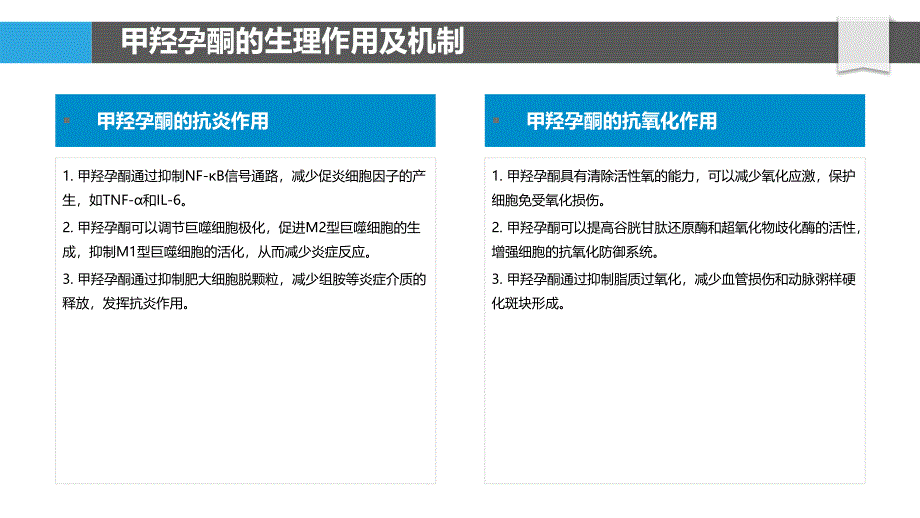 甲羟孕酮的生理作用及机制

甲羟孕酮的抗炎作用

1. 甲羟孕酮通过抑制NF-κB信号通路，减少促炎细胞因子的产生，如TNF-α和IL-6。

2. 甲羟孕酮可以调节巨噬细胞极化，促进M2型巨噬细胞的生成，抑制M1型巨噬细胞的活化，从而减少炎症反应。

3. 甲羟孕酮通过抑制肥大细胞脱颗粒，减少组胺等炎症介质的释放，发挥抗炎作用。

甲羟孕酮的抗氧化作用

1. 甲羟孕酮具有清除活性氧的能力，可以减少氧化应激，保护细胞免受氧化损伤。

2. 甲羟孕酮可以提高谷胱甘肽还原酶和超氧化物歧化酶的活性，增强细胞的抗氧化防御系统。

3. 甲羟孕酮通过抑制脂质过氧化，减少血管损伤和动脉粥样硬化斑块形成。